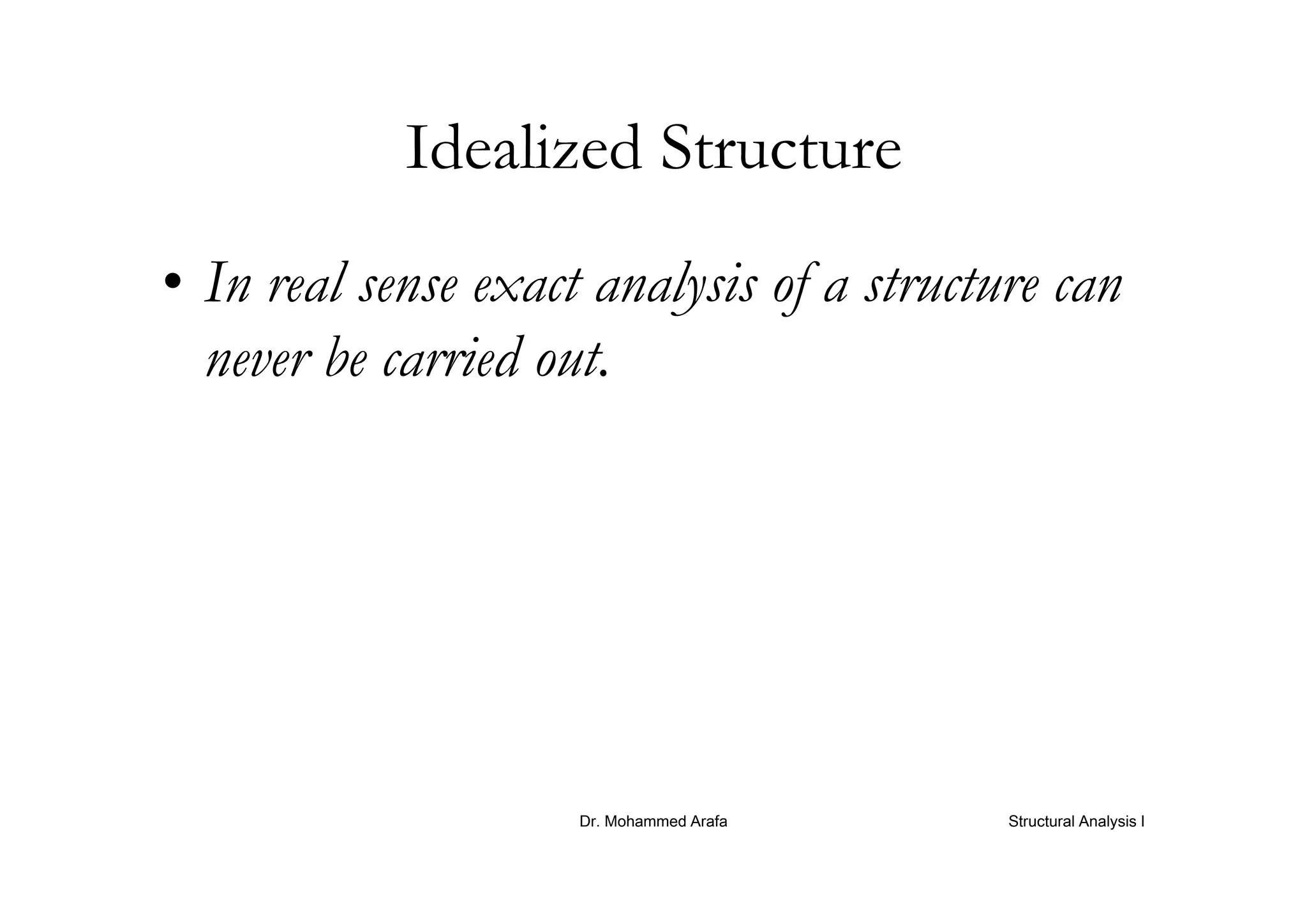 Idealized Structure

• In real sense exact analysis of a structure can never be carried out.

Dr. Mohammed Arafa

Structural Analysis I